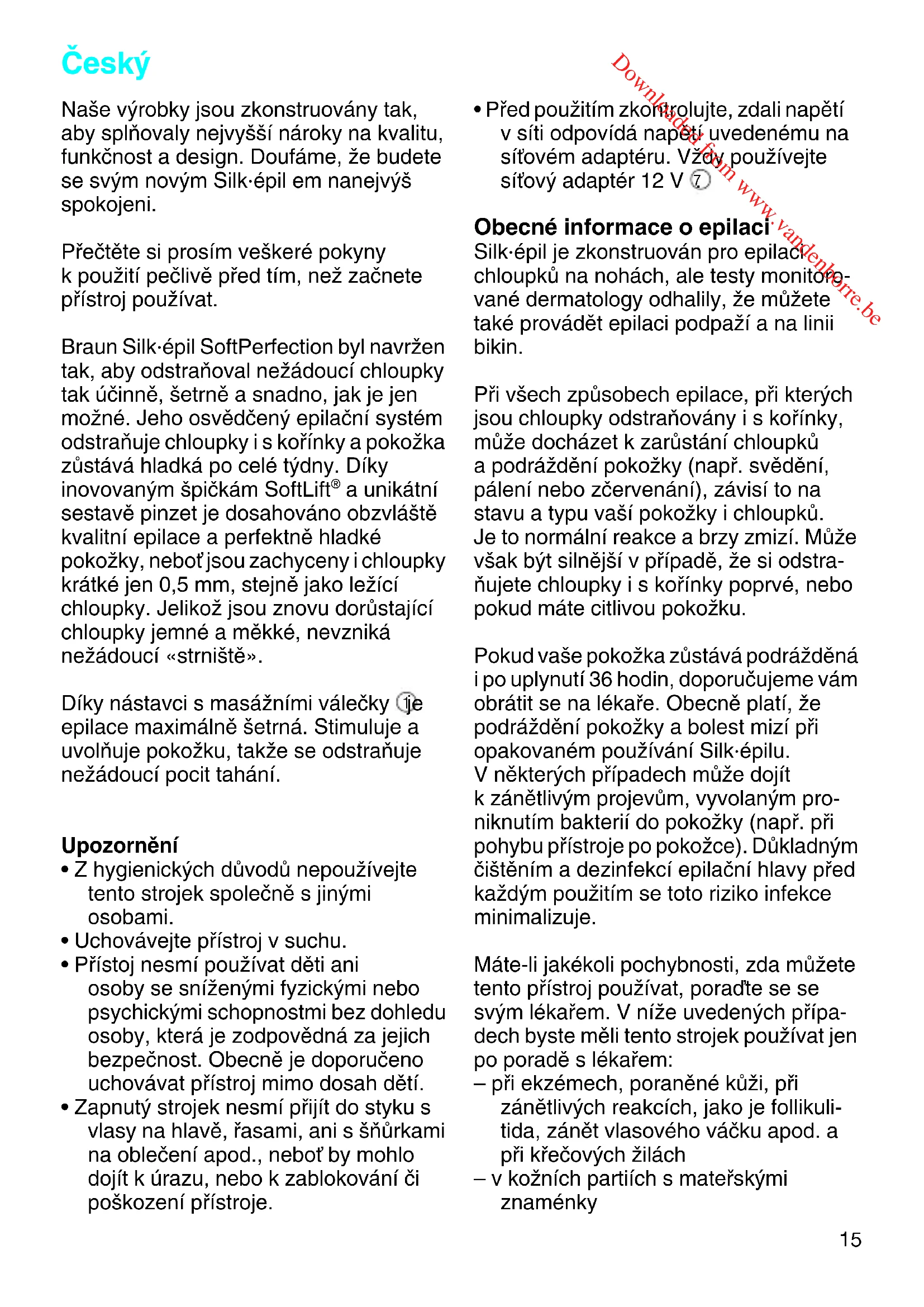 Český

Naše výrobky jsou zkonstruovány tak, aby splňovaly nejvyšší nároky na kvalitu, funkčnost a design. Doufáme, že budete se svým novým Silk·épil em nanejvýš spokojeni.

Přečtěte si prosím veškeré pokyny k použití pečlivě před tím, než začnete přístroj používat.

Braun Silk·épil SoftPerfection byl navržen tak, aby odstraňoval nežádoucí chloupky tak účinně, šetrně a snadno, jak je jen možné. Jeho osvědčený epilační systém odstraňuje chloupky i s kořínky a pokožka zůstává hladká po celé týdny. Díky inovovaným špičkám SoftLift® a unikátní sestavě pinzet je dosahováno obzvláště kvalitní epilace a perfektně hladké pokožky, neboť jsou zachyceny i chloupky krátké jen 0,5 mm, stejně jako ležící chloupky. Jelikož jsou znovu dorůstající chloupky jemné a měkké, nevzniká nežádoucí «strniště».

Díky nástavci s masážními válečky ① je epilace maximálně šetrná. Stimuluje a uvolňuje pokožku, takže se odstraňuje nežádoucí pocit tahání.

Upozornění
• Z hygienických důvodů nepoužívejte tento strojek společně s jinými osobami.
• Uchovávejte přístroj v suchu.
• Přístoj nesmí používat děti ani osoby se sníženými fyzickými nebo psychickými schopnostmi bez dohledu osoby, která je zodpovědná za jejich bezpečnost. Obecně je doporučeno uchovávat přístroj mimo dosah dětí.
• Zapnutý strojek nesmí přijít do styku s vlasy na hlavě, řasami, ani s šňůrkami na oblečení apod., neboť by mohlo dojít k úrazu, nebo k zablokování či poškození přístroje.

• Před použitím zkontrolujte, zdali napětí v síti odpovídá napětí uvedenému na síťovém adaptéru. Vždy používejte síťový adaptér 12 V ⑦

Obecné informace o epilaci
Silk·épil je zkonstruován pro epilaci chloupků na nohách, ale testy monitorované dermatology odhalily, že můžete také provádět epilaci podpaží a na linii bikin.

Při všech způsobech epilace, při kterých jsou chloupky odstraňovány i s kořínky, může docházet k zarůstání chloupků a podráždění pokožky (např. svědění, pálení nebo zčervenání), závisí to na stavu a typu vaší pokožky i chloupků. Je to normální reakce a brzy zmizí. Může však být silnější v případě, že si odstraňujete chloupky i s kořínky poprvé, nebo pokud máte citlivou pokožku.

Pokud vaše pokožka zůstává podrážděná i po uplynutí 36 hodin, doporučujeme vám obrátit se na lékaře. Obecně platí, že podráždění pokožky a bolest mizí při opakovaném používání Silk·épilu. V některých případech může dojít k zánětlivým projevům, vyvolaným proniknutím bakterií do pokožky (např. při pohybu přístroje po pokožce). Důkladným čištěním a dezinfekcí epilační hlavy před každým použitím se toto riziko infekce minimalizuje.

Máte-li jakékoli pochybnosti, zda můžete tento přístroj používat, poraďte se se svým lékařem. V níže uvedených případech byste měli tento strojek používat jen po poradě s lékařem:
– při ekzémech, poraněné kůži, při zánětlivých reakcích, jako je follikulitida, zánět vlasového váčku apod. a při křečových žilách
– v kožních partiích s mateřskými znaménky

15

Downloaded from www.vandenborre.be